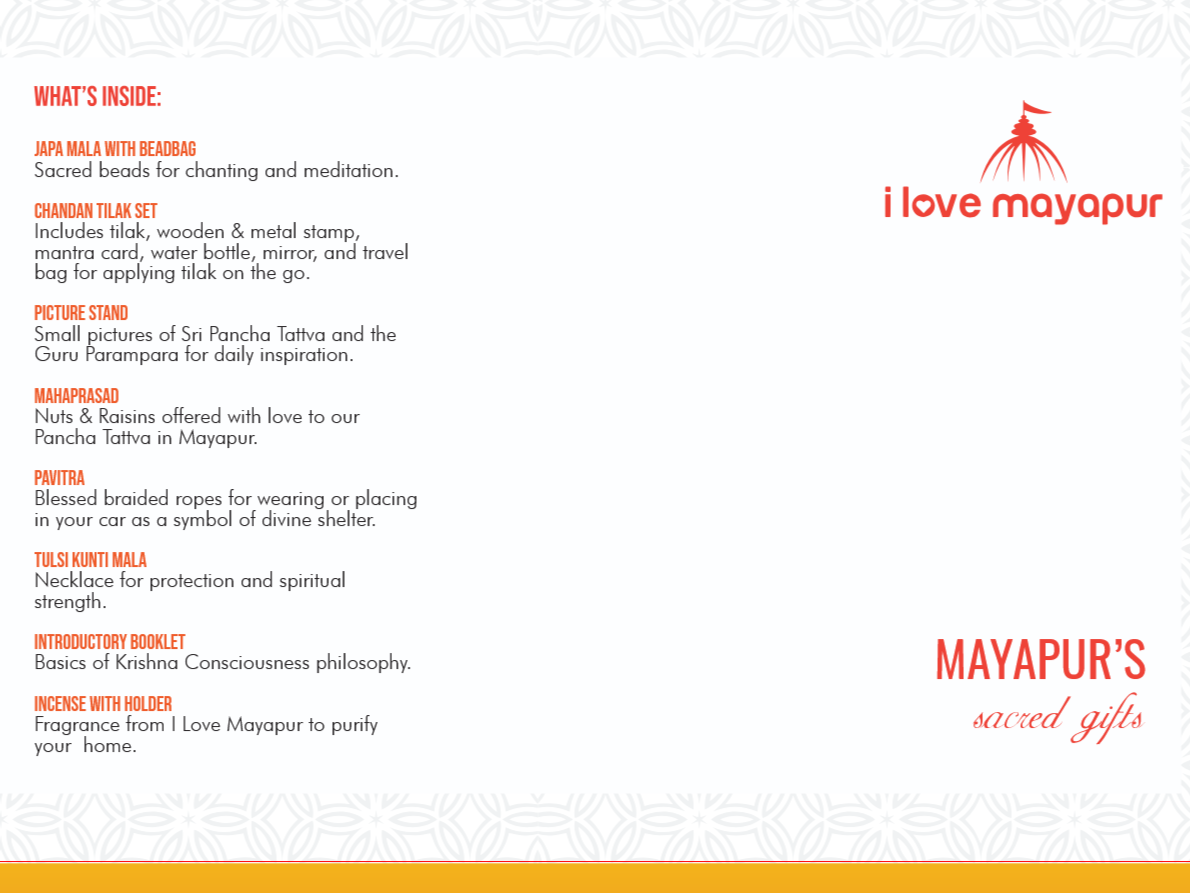 WHAT'S INSIDE:

JAPA MALA WITH BEADBAG
Sacred beads for chanting and meditation.

CHANDAN TILAK SET
Includes tilak, wooden & metal stamp, mantra card, water bottle, mirror, and travel bag for applying tilak on the go.

PICTURE STAND
Small pictures of Sri Pancha Tattva and the Guru Parampara for daily inspiration.

MAHAPRASAD
Nuts & Raisins offered with love to our Pancha Tattva in Mayapur.

PAVITRA
Blessed braided ropes for wearing or placing in your car as a symbol of divine shelter.

TULSI KUNTI MALA
Necklace for protection and spiritual strength.

INTRODUCTORY BOOKLET
Basics of Krishna Consciousness philosophy.

INCENSE WITH HOLDER
Fragrance from I Love Mayapur to purify your home.

i love mayapur

MAYAPUR'S
sacred gifts